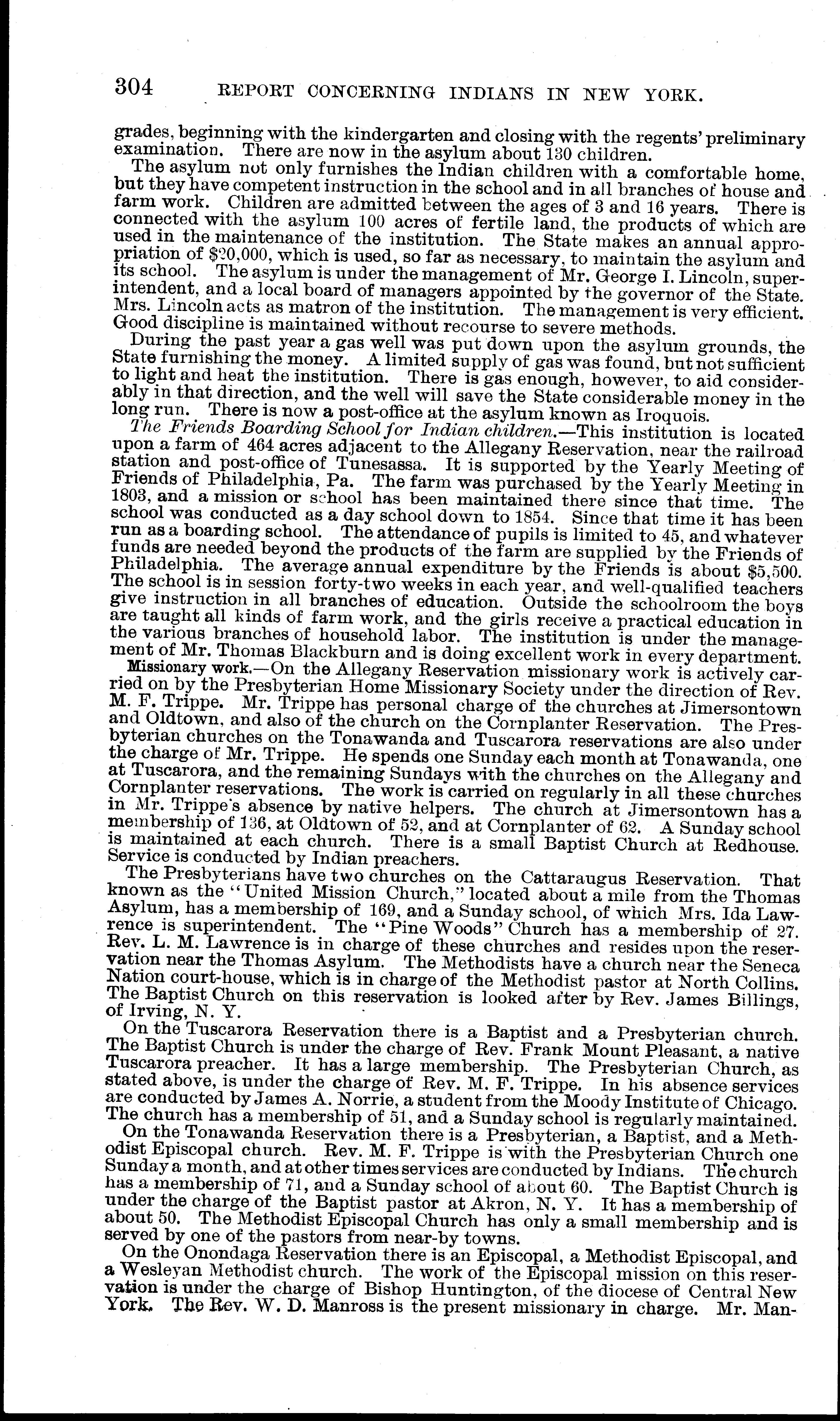 304 REPORT CONCERNING INDIANS IN NEW YORK.

grades, beginning with the kindergarten and closing with the regents' preliminary examination. There are now in the asylum about 130 children.

The asylum not only furnishes the Indian children with a comfortable home, but they have competent instruction in the school and in all branches of house and farm work. Children are admitted between the ages of 3 and 16 years. There is connected with the asylum 100 acres of fertile land, the products of which are used in the maintenance of the institution. The State makes an annual appropriation of $20,000, which is used, so far as necessary, to maintain the asylum and its school. The asylum is under the management of Mr. George I. Lincoln, superintendent, and a local board of managers appointed by the governor of the State. Mrs. Lincoln acts as matron of the institution. The management is very efficient. Good discipline is maintained without recourse to severe methods.

During the past year a gas well was put down upon the asylum grounds, the State furnishing the money. A limited supply of gas was found, but not sufficient to light and heat the institution. There is gas enough, however, to aid considerably in that direction, and the well will save the State considerable money in the long run. There is now a post-office at the asylum known as Iroquois.

The Friends Boarding School for Indian children.—This institution is located upon a farm of 464 acres adjacent to the Allegany Reservation, near the railroad station and post-office of Tunesassa. It is supported by the Yearly Meeting of Friends of Philadelphia, Pa. The farm was purchased by the Yearly Meeting in 1803, and a mission or school has been maintained there since that time. The school was conducted as a day school down to 1854. Since that time it has been run as a boarding school. The attendance of pupils is limited to 45, and whatever funds are needed beyond the products of the farm are supplied by the Friends of Philadelphia. The average annual expenditure by the Friends is about $5,500. The school is in session forty-two weeks in each year, and well-qualified teachers give instruction in all branches of education. Outside the schoolroom the boys are taught all kinds of farm work, and the girls receive a practical education in the various branches of household labor. The institution is under the management of Mr. Thomas Blackburn and is doing excellent work in every department.

Missionary work.—On the Allegany Reservation missionary work is actively carried on by the Presbyterian Home Missionary Society under the direction of Rev. M. F. Trippe. Mr. Trippe has personal charge of the churches at Jimersontown and Oldtown, and also of the church on the Cornplanter Reservation. The Presbyterian churches on the Tonawanda and Tuscarora reservations are also under the charge of Mr. Trippe. He spends one Sunday each month at Tonawanda, one at Tuscarora, and the remaining Sundays with the churches on the Allegany and Cornplanter reservations. The work is carried on regularly in all these churches in Mr. Trippe's absence by native helpers. The church at Jimersontown has a membership of 136, at Oldtown of 52, and at Cornplanter of 62. A Sunday school is maintained at each church. There is a small Baptist Church at Redhouse. Service is conducted by Indian preachers.

The Presbyterians have two churches on the Cattaraugus Reservation. That known as the "United Mission Church," located about a mile from the Thomas Asylum, has a membership of 169, and a Sunday school, of which Mrs. Ida Lawrence is superintendent. The "Pine Woods" Church has a membership of 27. Rev. L. M. Lawrence is in charge of these churches and resides upon the reservation near the Thomas Asylum. The Methodists have a church near the Seneca Nation court-house, which is in charge of the Methodist pastor at North Collins. The Baptist Church on this reservation is looked after by Rev. James Billings, of Irving, N. Y.

On the Tuscarora Reservation there is a Baptist and a Presbyterian church. The Baptist Church is under the charge of Rev. Frank Mount Pleasant, a native Tuscarora preacher. It has a large membership. The Presbyterian Church, as stated above, is under the charge of Rev. M. F. Trippe. In his absence services are conducted by James A. Norrie, a student from the Moody Institute of Chicago. The church has a membership of 51, and a Sunday school is regularly maintained.

On the Tonawanda Reservation there is a Presbyterian, a Baptist, and a Methodist Episcopal church. Rev. M. F. Trippe is with the Presbyterian Church one Sunday a month, and at other times services are conducted by Indians. The church has a membership of 71, and a Sunday school of about 60. The Baptist Church is under the charge of the Baptist pastor at Akron, N. Y. It has a membership of about 50. The Methodist Episcopal Church has only a small membership and is served by one of the pastors from near-by towns.

On the Onondaga Reservation there is an Episcopal, a Methodist Episcopal, and a Wesleyan Methodist church. The work of the Episcopal mission on this reservation is under the charge of Bishop Huntington, of the diocese of Central New York. The Rev. W. D. Manross is the present missionary in charge. Mr. Man-